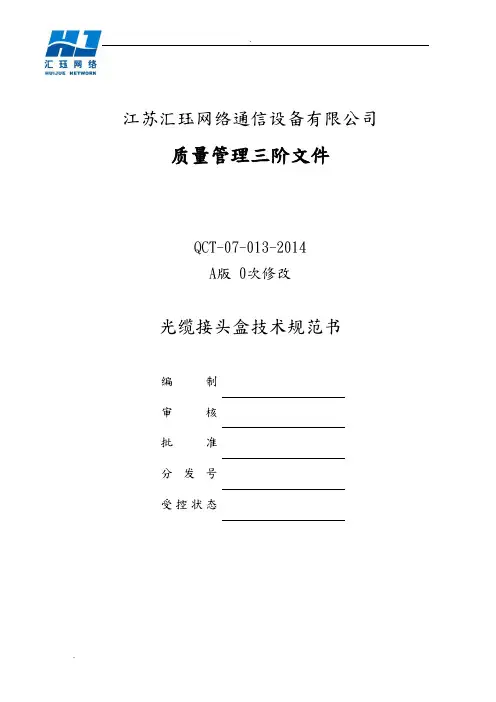 HJ
汇珏网络
HUIJUE NETWORK

江苏汇珏网络通信设备有限公司

质量管理三阶文件

QCT-07-013-2014
A版 0次修改

光缆接头盒技术规范书

编　　制

审　　核

批　　准

分 发 号

受控状态